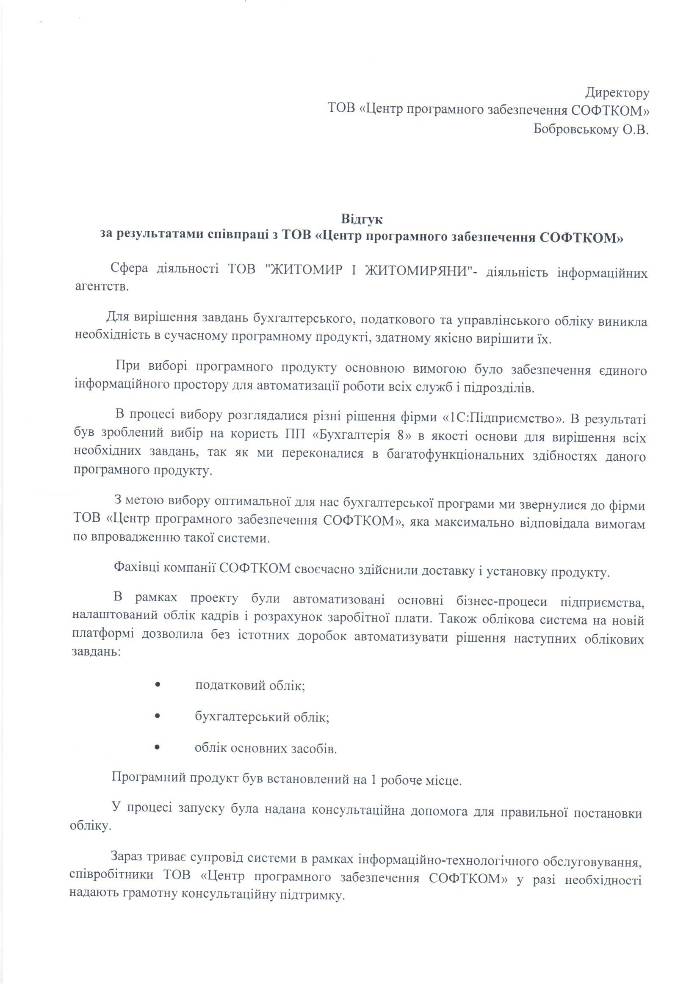 Директору
ТОВ «Центр програмного забезпечення СОФТКОМ»
Бобровському О.В.

Відгук
за результатами співпраці з ТОВ «Центр програмного забезпечення СОФТКОМ»

Сфера діяльності ТОВ "ЖИТОМИР І ЖИТОМИРЯНИ"- діяльність інформаційних агентств.

Для вирішення завдань бухгалтерського, податкового та управлінського обліку виникла необхідність в сучасному програмному продукті, здатному якісно вирішити їх.

При виборі програмного продукту основною вимогою було забезпечення єдиного інформаційного простору для автоматизації роботи всіх служб і підрозділів.

В процесі вибору розглядалися різні рішення фірми «1С:Підприємство». В результаті був зроблений вибір на користь ПП «Бухгалтерія 8» в якості основи для вирішення всіх необхідних завдань, так як ми переконалися в багатофункціональних здібностях даного програмного продукту.

З метою вибору оптимальної для нас бухгалтерської програми ми звернулися до фірми ТОВ «Центр програмного забезпечення СОФТКОМ», яка максимально відповідала вимогам по впровадженню такої системи.

Фахівці компанії СОФТКОМ своєчасно здійснили доставку і установку продукту.

В рамках проекту були автоматизовані основні бізнес-процеси підприємства, налаштований облік кадрів і розрахунок заробітної плати. Також облікова система на новій платформі дозволила без істотних доробок автоматизувати рішення наступних облікових завдань:

• податковий облік;

• бухгалтерський облік;

• облік основних засобів.

Програмний продукт був встановлений на 1 робоче місце.

У процесі запуску була надана консультаційна допомога для правильної постановки обліку.

Зараз триває супровід системи в рамках інформаційно-технологічного обслуговування, співробітники ТОВ «Центр програмного забезпечення СОФТКОМ» у разі необхідності надають грамотну консультаційну підтримку.